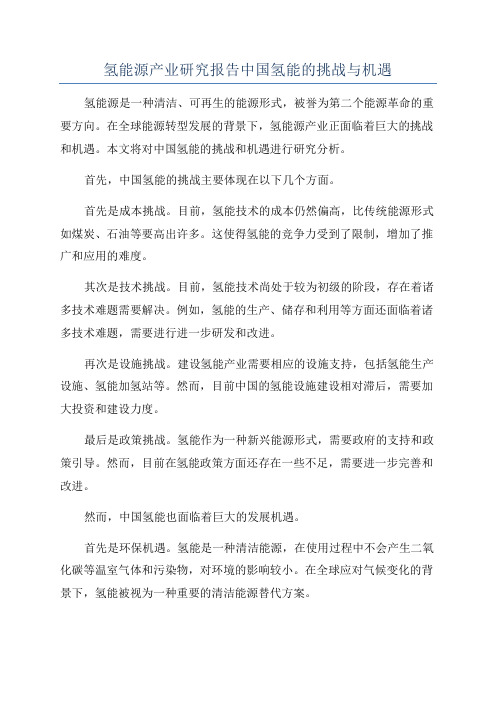 氢能源产业研究报告中国氢能的挑战与机遇

氢能源是一种清洁、可再生的能源形式，被誉为第二个能源革命的重要方向。在全球能源转型发展的背景下，氢能源产业正面临着巨大的挑战和机遇。本文将对中国氢能的挑战和机遇进行研究分析。

首先，中国氢能的挑战主要体现在以下几个方面。

首先是成本挑战。目前，氢能技术的成本仍然偏高，比传统能源形式如煤炭、石油等要高出许多。这使得氢能的竞争力受到了限制，增加了推广和应用的难度。

其次是技术挑战。目前，氢能技术尚处于较为初级的阶段，存在着诸多技术难题需要解决。例如，氢能的生产、储存和利用等方面还面临着诸多技术难题，需要进行进一步研发和改进。

再次是设施挑战。建设氢能产业需要相应的设施支持，包括氢能生产设施、氢能加氢站等。然而，目前中国的氢能设施建设相对滞后，需要加大投资和建设力度。

最后是政策挑战。氢能作为一种新兴能源形式，需要政府的支持和政策引导。然而，目前在氢能政策方面还存在一些不足，需要进一步完善和改进。

然而，中国氢能也面临着巨大的发展机遇。

首先是环保机遇。氢能是一种清洁能源，在使用过程中不会产生二氧化碳等温室气体和污染物，对环境的影响较小。在全球应对气候变化的背景下，氢能被视为一种重要的清洁能源替代方案。